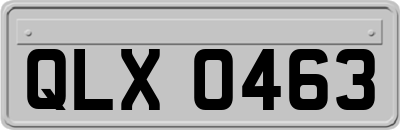 QLX 0463